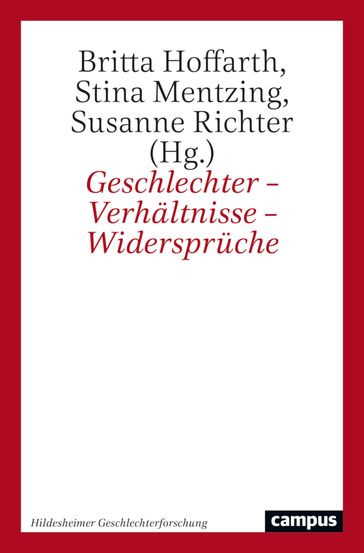 Britta Hoffarth,
Stina Mentzing,
Susanne Richter
(Hg.)

Geschlechter –
Verhältnisse –
Widersprüche

Hildesheimer Geschlechterforschung

campus